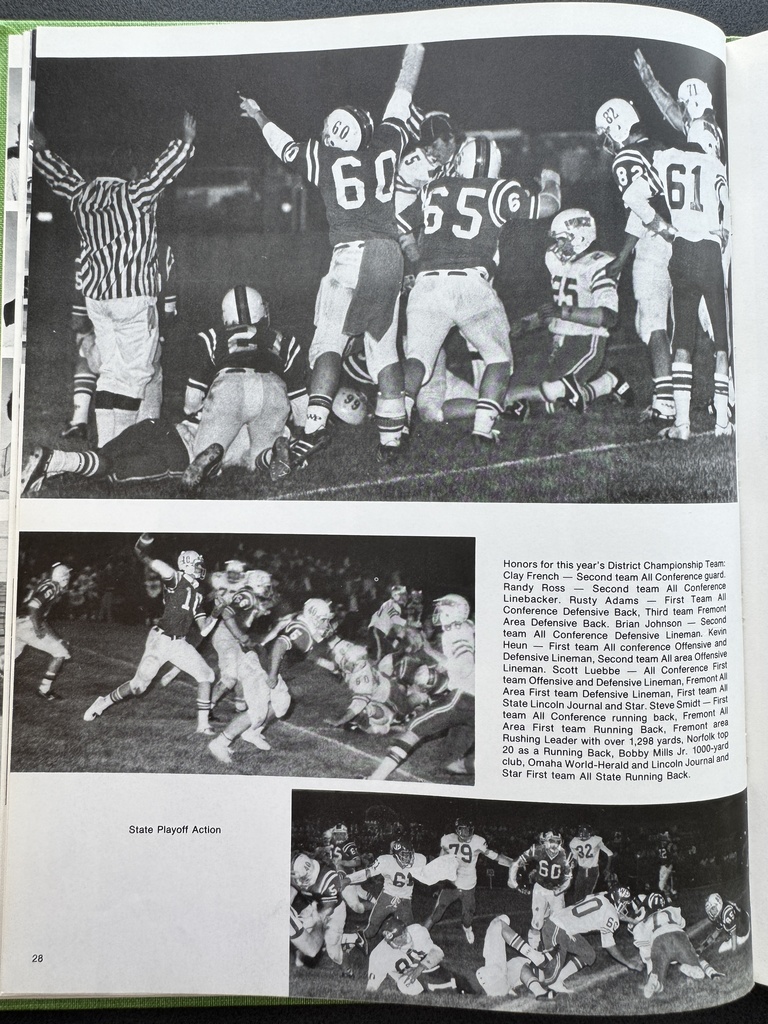 Honors for this year's District Championship Team: Clay French — Second team All Conference guard. Randy Ross — Second team All Conference Linebacker. Rusty Adams — First Team All Conference Defensive Back, Third team Fremont Area Defensive Back. Brian Johnson — Second team All Conference Defensive Lineman. Kevin Heun — First team All conference Offensive and Defensive Lineman, Second team All area Offensive Lineman. Scott Luebbe — All Conference First team Offensive and Defensive Lineman, Fremont All Area First team Defensive Lineman, First team All State Lincoln Journal and Star. Steve Smidt — First team All Conference running back, Fremont All Area First team Running Back, Fremont area Rushing Leader with over 1,298 yards, Norfolk top 20 as a Running Back, Bobby Mills Jr. 1000-yard club, Omaha World-Herald and Lincoln Journal and Star First team All State Running Back.

State Playoff Action

28